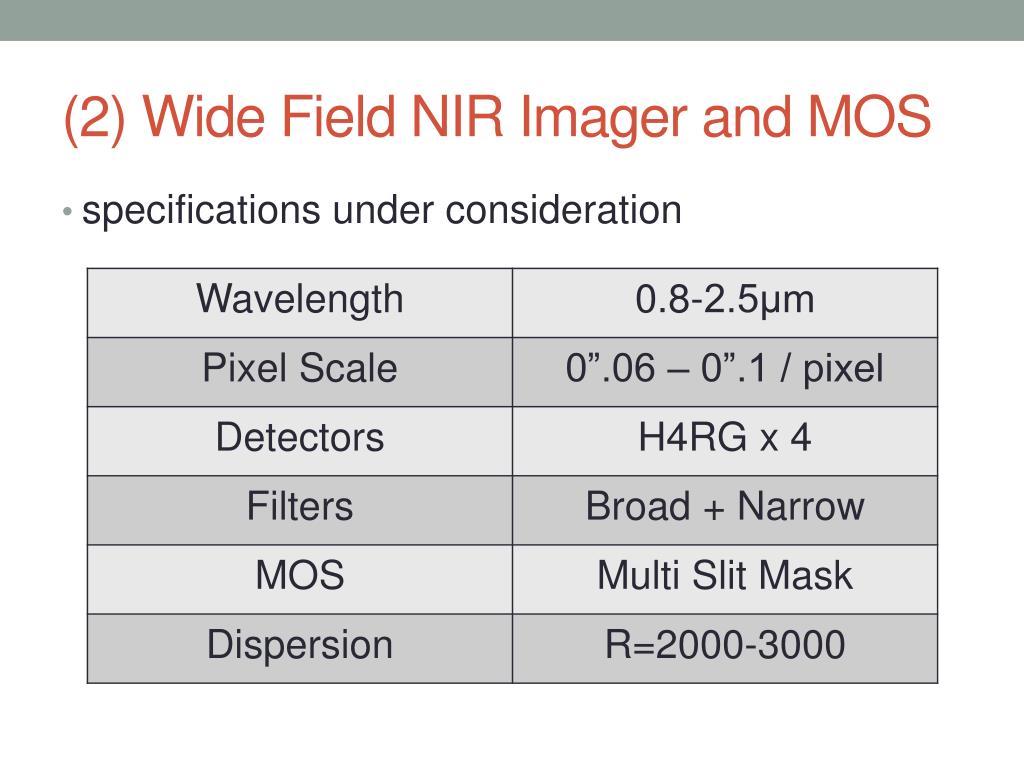 (2) Wide Field NIR Imager and MOS

• specifications under consideration

| Wavelength | 0.8-2.5μm |
|---|---|
| Pixel Scale | 0”.06 – 0”.1 / pixel |
| Detectors | H4RG x 4 |
| Filters | Broad + Narrow |
| MOS | Multi Slit Mask |
| Dispersion | R=2000-3000 |